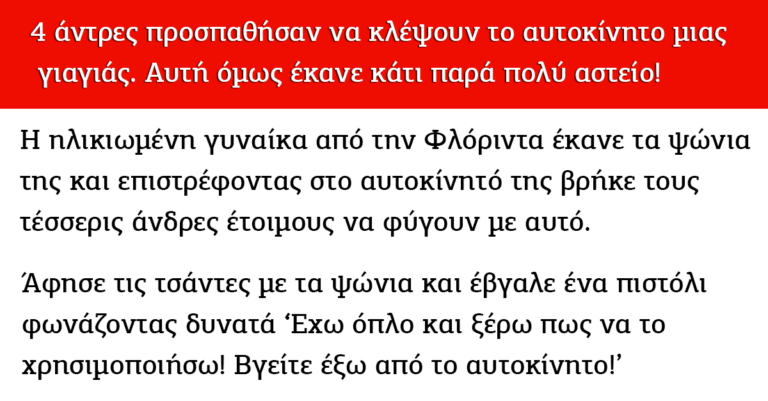 4 άντρες προσπαθήσαν να κλέψουν το αυτοκίνητο μιας γιαγιάς. Αυτή όμως έκανε κάτι παρά πολύ αστείο!

Η ηλικιωμένη γυναίκα από την Φλόριντα έκανε τα ψώνια της και επιστρέφοντας στο αυτοκίνητό της βρήκε τους τέσσερις άνδρες έτοιμους να φύγουν με αυτό.

Άφησε τις τσάντες με τα ψώνια και έβγαλε ένα πιστόλι φωνάζοντας δυνατά ‘Εχω όπλο και ξέρω πως να το χρησιμοποιήσω! Βγείτε έξω από το αυτοκίνητο!’